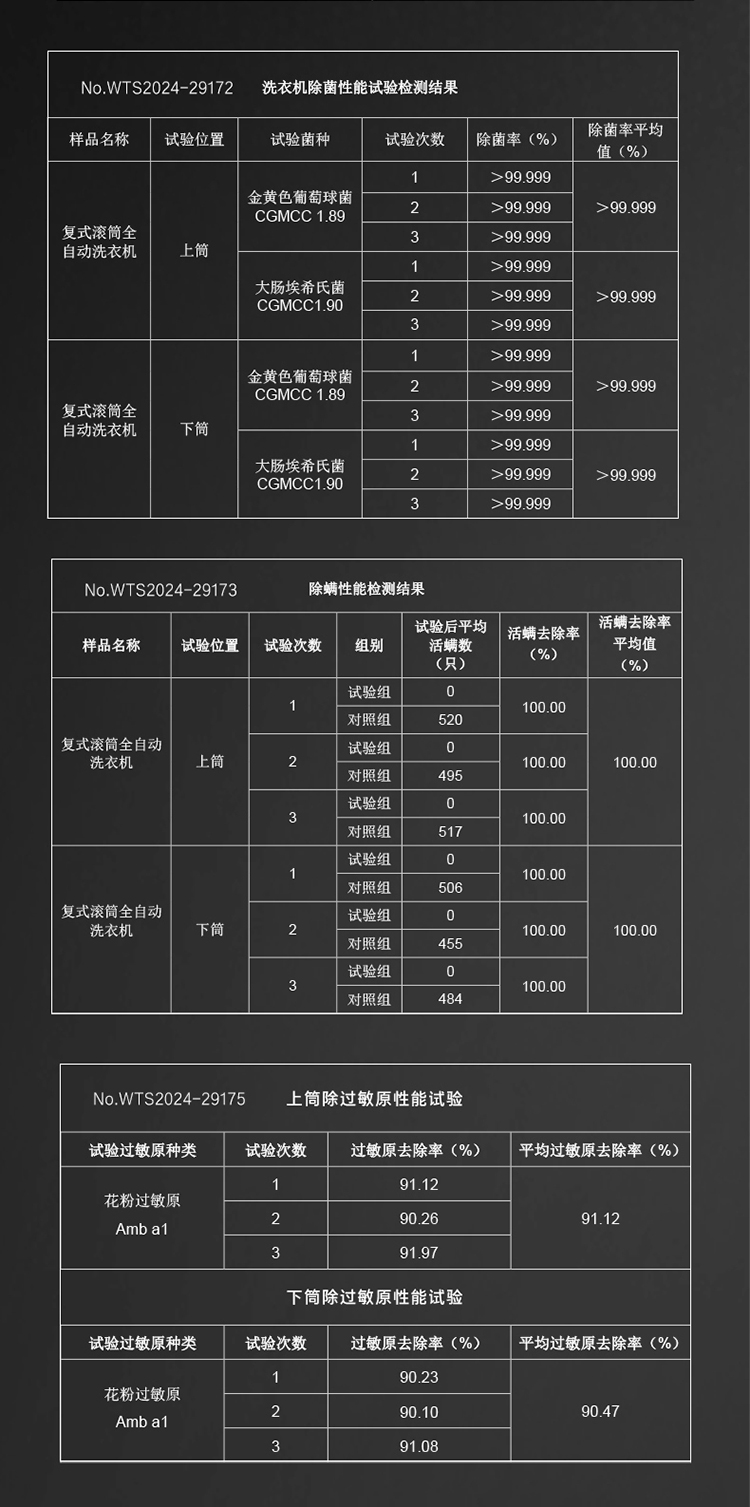 No.WTS2024-29172 洗衣机除菌性能试验检测结果

| 样品名称 | 试验位置 | 试验菌种 | 试验次数 | 除菌率（%） | 除菌率平均值（%） |
|---|---|---|---|---|---|
| 复式滚筒全自动洗衣机 | 上筒 | 金黄色葡萄球菌 CGMCC 1.89 | 1 | ＞99.999 | ＞99.999 |
| | | | 2 | ＞99.999 | |
| | | | 3 | ＞99.999 | |
| | | 大肠埃希氏菌 CGMCC1.90 | 1 | ＞99.999 | ＞99.999 |
| | | | 2 | ＞99.999 | |
| | | | 3 | ＞99.999 | |
| 复式滚筒全自动洗衣机 | 下筒 | 金黄色葡萄球菌 CGMCC 1.89 | 1 | ＞99.999 | ＞99.999 |
| | | | 2 | ＞99.999 | |
| | | | 3 | ＞99.999 | |
| | | 大肠埃希氏菌 CGMCC1.90 | 1 | ＞99.999 | ＞99.999 |
| | | | 2 | ＞99.999 | |
| | | | 3 | ＞99.999 | |

No.WTS2024-29173 除螨性能检测结果

| 样品名称 | 试验位置 | 试验次数 | 组别 | 试验后平均活螨数（只） | 活螨去除率（%） | 活螨去除率平均值（%） |
|---|---|---|---|---|---|---|
| 复式滚筒全自动洗衣机 | 上筒 | 1 | 试验组 | 0 | 100.00 | 100.00 |
| | | | 对照组 | 520 | | |
| | | 2 | 试验组 | 0 | 100.00 | |
| | | | 对照组 | 495 | | |
| | | 3 | 试验组 | 0 | 100.00 | |
| | | | 对照组 | 517 | | |
| 复式滚筒全自动洗衣机 | 下筒 | 1 | 试验组 | 0 | 100.00 | 100.00 |
| | | | 对照组 | 506 | | |
| | | 2 | 试验组 | 0 | 100.00 | |
| | | | 对照组 | 455 | | |
| | | 3 | 试验组 | 0 | 100.00 | |
| | | | 对照组 | 484 | | |

No.WTS2024-29175 上筒除过敏原性能试验

| 试验过敏原种类 | 试验次数 | 过敏原去除率（%） | 平均过敏原去除率（%） |
|---|---|---|---|
| 花粉过敏原 Amb a1 | 1 | 91.12 | 91.12 |
| | 2 | 90.26 | |
| | 3 | 91.97 | |

下筒除过敏原性能试验

| 试验过敏原种类 | 试验次数 | 过敏原去除率（%） | 平均过敏原去除率（%） |
|---|---|---|---|
| 花粉过敏原 Amb a1 | 1 | 90.23 | 90.47 |
| | 2 | 90.10 | |
| | 3 | 91.08 | |